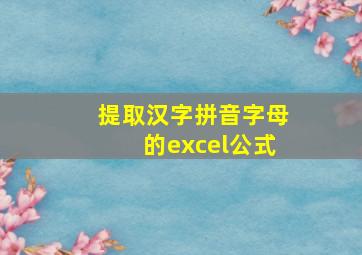 提取汉字拼音字母的excel公式